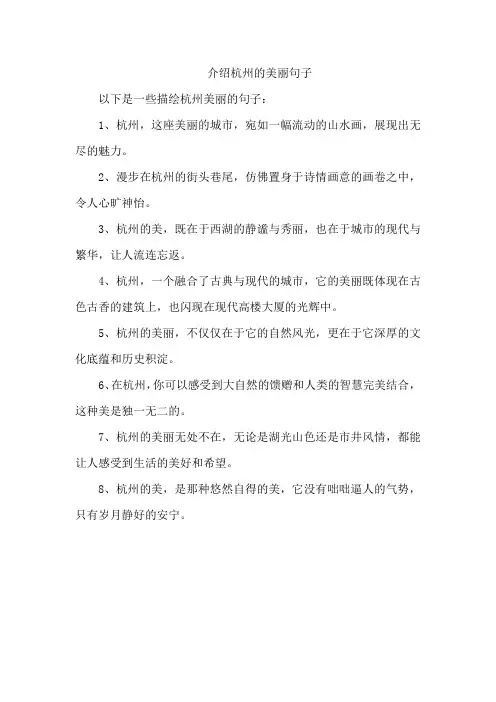 介绍杭州的美丽句子

以下是一些描绘杭州美丽的句子：

1、杭州，这座美丽的城市，宛如一幅流动的山水画，展现出无尽的魅力。

2、漫步在杭州的街头巷尾，仿佛置身于诗情画意的画卷之中，令人心旷神怡。

3、杭州的美，既在于西湖的静谧与秀丽，也在于城市的现代与繁华，让人流连忘返。

4、杭州，一个融合了古典与现代的城市，它的美丽既体现在古色古香的建筑上，也闪现在现代高楼大厦的光辉中。

5、杭州的美丽，不仅仅在于它的自然风光，更在于它深厚的文化底蕴和历史积淀。

6、在杭州，你可以感受到大自然的馈赠和人类的智慧完美结合，这种美是独一无二的。

7、杭州的美丽无处不在，无论是湖光山色还是市井风情，都能让人感受到生活的美好和希望。

8、杭州的美，是那种悠然自得的美，它没有咄咄逼人的气势，只有岁月静好的安宁。